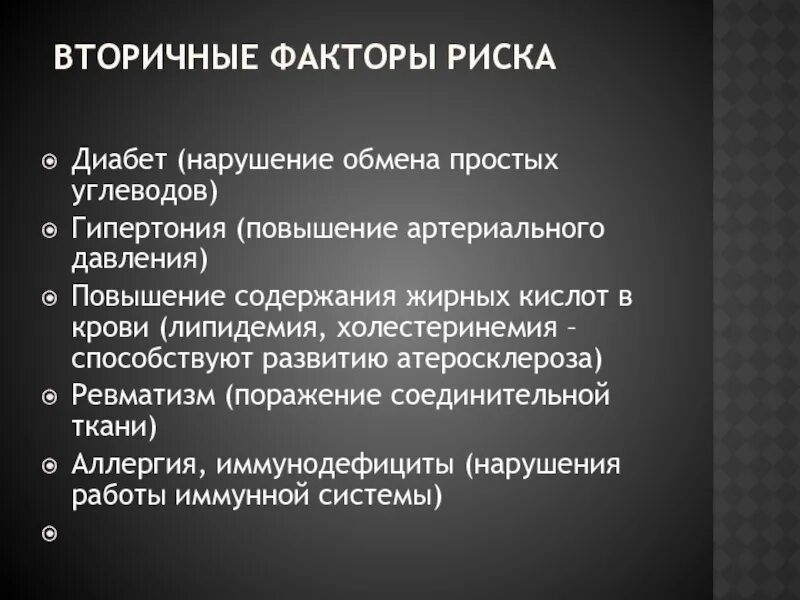 ВТОРИЧНЫЕ ФАКТОРЫ РИСКА

Диабет (нарушение обмена простых углеводов)

Гипертония (повышение артериального давления)

Повышение содержания жирных кислот в крови (липидемия, холестеринемия – способствуют развитию атеросклероза)

Ревматизм (поражение соединительной ткани)

Аллергия, иммунодефициты (нарушения работы иммунной системы)